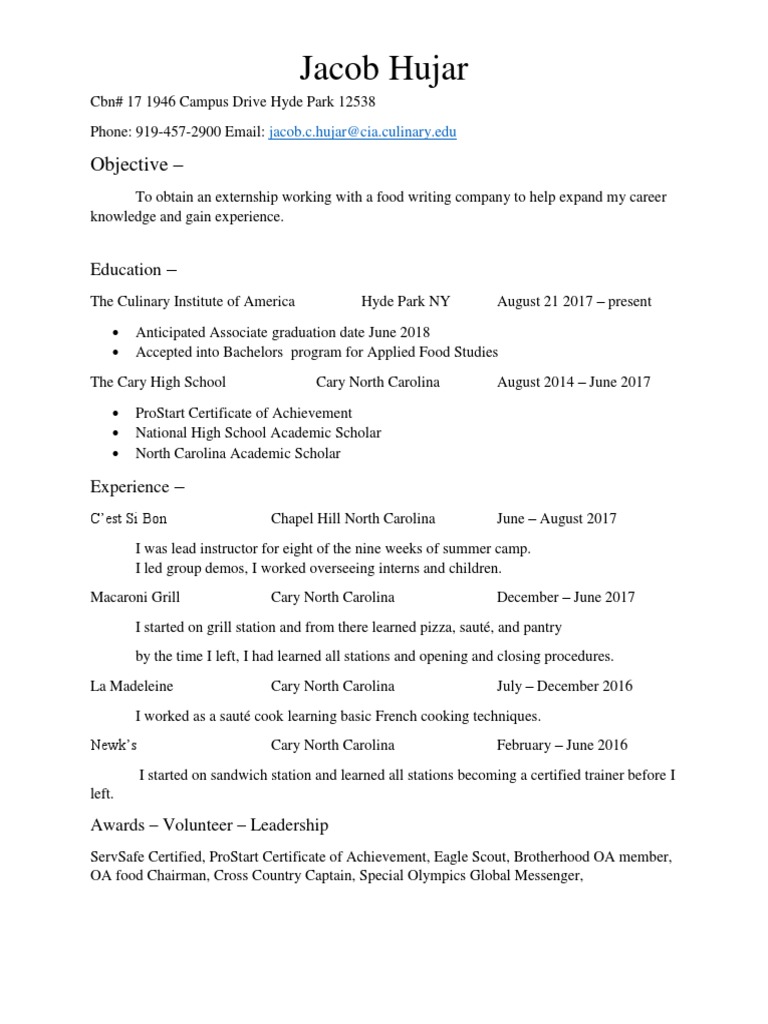 Jacob Hujar

Cbn# 17 1946 Campus Drive Hyde Park 12538

Phone: 919-457-2900 Email: jacob.c.hujar@cia.culinary.edu

Objective –

To obtain an externship working with a food writing company to help expand my career knowledge and gain experience.

Education –

The Culinary Institute of America Hyde Park NY August 21 2017 – present

- Anticipated Associate graduation date June 2018
- Accepted into Bachelors program for Applied Food Studies

The Cary High School Cary North Carolina August 2014 – June 2017

- ProStart Certificate of Achievement
- National High School Academic Scholar
- North Carolina Academic Scholar

Experience –

C'est Si Bon Chapel Hill North Carolina June – August 2017

I was lead instructor for eight of the nine weeks of summer camp.
I led group demos, I worked overseeing interns and children.

Macaroni Grill Cary North Carolina December – June 2017

I started on grill station and from there learned pizza, sauté, and pantry

by the time I left, I had learned all stations and opening and closing procedures.

La Madeleine Cary North Carolina July – December 2016

I worked as a sauté cook learning basic French cooking techniques.

Newk's Cary North Carolina February – June 2016

I started on sandwich station and learned all stations becoming a certified trainer before I left.

Awards – Volunteer – Leadership

ServSafe Certified, ProStart Certificate of Achievement, Eagle Scout, Brotherhood OA member, OA food Chairman, Cross Country Captain, Special Olympics Global Messenger,